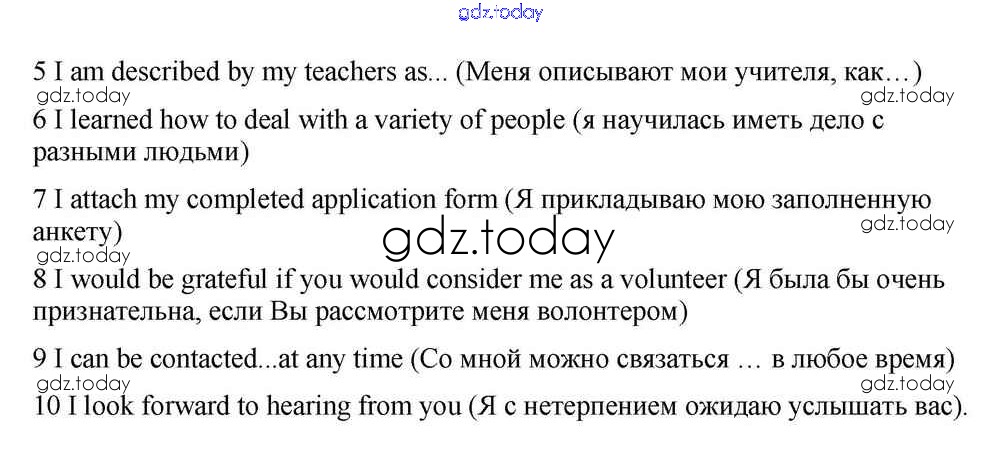 5 I am described by my teachers as... (Меня описывают мои учителя, как…)

6 I learned how to deal with a variety of people (я научилась иметь дело с разными людьми)

7 I attach my completed application form (Я прикладываю мою заполненную анкету)

8 I would be grateful if you would consider me as a volunteer (Я была бы очень признательна, если Вы рассмотрите меня волонтером)

9 I can be contacted...at any time (Со мной можно связаться … в любое время)

10 I look forward to hearing from you (Я с нетерпением ожидаю услышать вас).

gdz.today